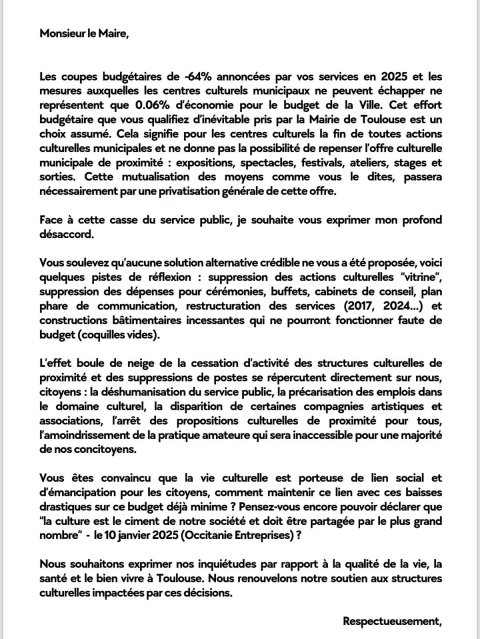 Monsieur le Maire,

Les coupes budgétaires de -64% annoncées par vos services en 2025 et les mesures auxquelles les centres culturels municipaux ne peuvent échapper ne représentent que 0.06% d'économie pour le budget de la Ville. Cet effort budgétaire que vous qualifiez d'inévitable pris par la Mairie de Toulouse est un choix assumé. Cela signifie pour les centres culturels la fin de toutes actions culturelles municipales et ne donne pas la possibilité de repenser l'offre culturelle municipale de proximité : expositions, spectacles, festivals, ateliers, stages et sorties. Cette mutualisation des moyens comme vous le dites, passera nécessairement par une privatisation générale de cette offre.

Face à cette casse du service public, je souhaite vous exprimer mon profond désaccord.

Vous soulevez qu'aucune solution alternative crédible ne vous a été proposée, voici quelques pistes de réflexion : suppression des actions culturelles "vitrine", suppression des dépenses pour cérémonies, buffets, cabinets de conseil, plan phare de communication, restructuration des services (2017, 2024...) et constructions bâtimentaires incessantes qui ne pourront fonctionner faute de budget (coquilles vides).

L'effet boule de neige de la cessation d'activité des structures culturelles de proximité et des suppressions de postes se répercutent directement sur nous, citoyens : la déshumanisation du service public, la précarisation des emplois dans le domaine culturel, la disparition de certaines compagnies artistiques et associations, l'arrêt des propositions culturelles de proximité pour tous, l'amoindrissement de la pratique amateure qui sera inaccessible pour une majorité de nos concitoyens.

Vous êtes convaincu que la vie culturelle est porteuse de lien social et d'émancipation pour les citoyens, comment maintenir ce lien avec ces baisses drastiques sur ce budget déjà minime ? Pensez-vous encore pouvoir déclarer que "la culture est le ciment de notre société et doit être partagée par le plus grand nombre" - le 10 janvier 2025 (Occitanie Entreprises) ?

Nous souhaitons exprimer nos inquiétudes par rapport à la qualité de la vie, la santé et le bien vivre à Toulouse. Nous renouvelons notre soutien aux structures culturelles impactées par ces décisions.

Respectueusement,